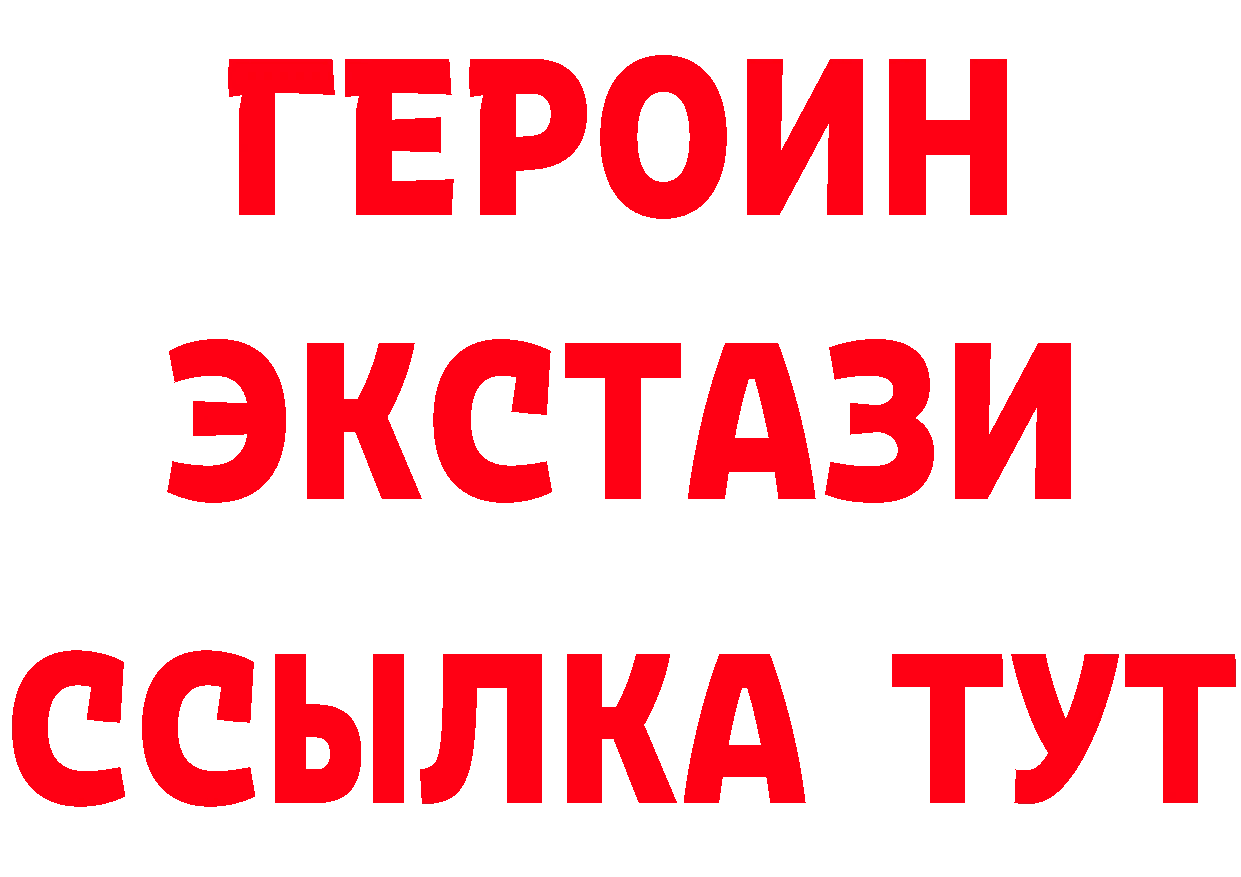 ГЕРОИН
ЭКСТАЗИ
ССЫЛКА ТУТ